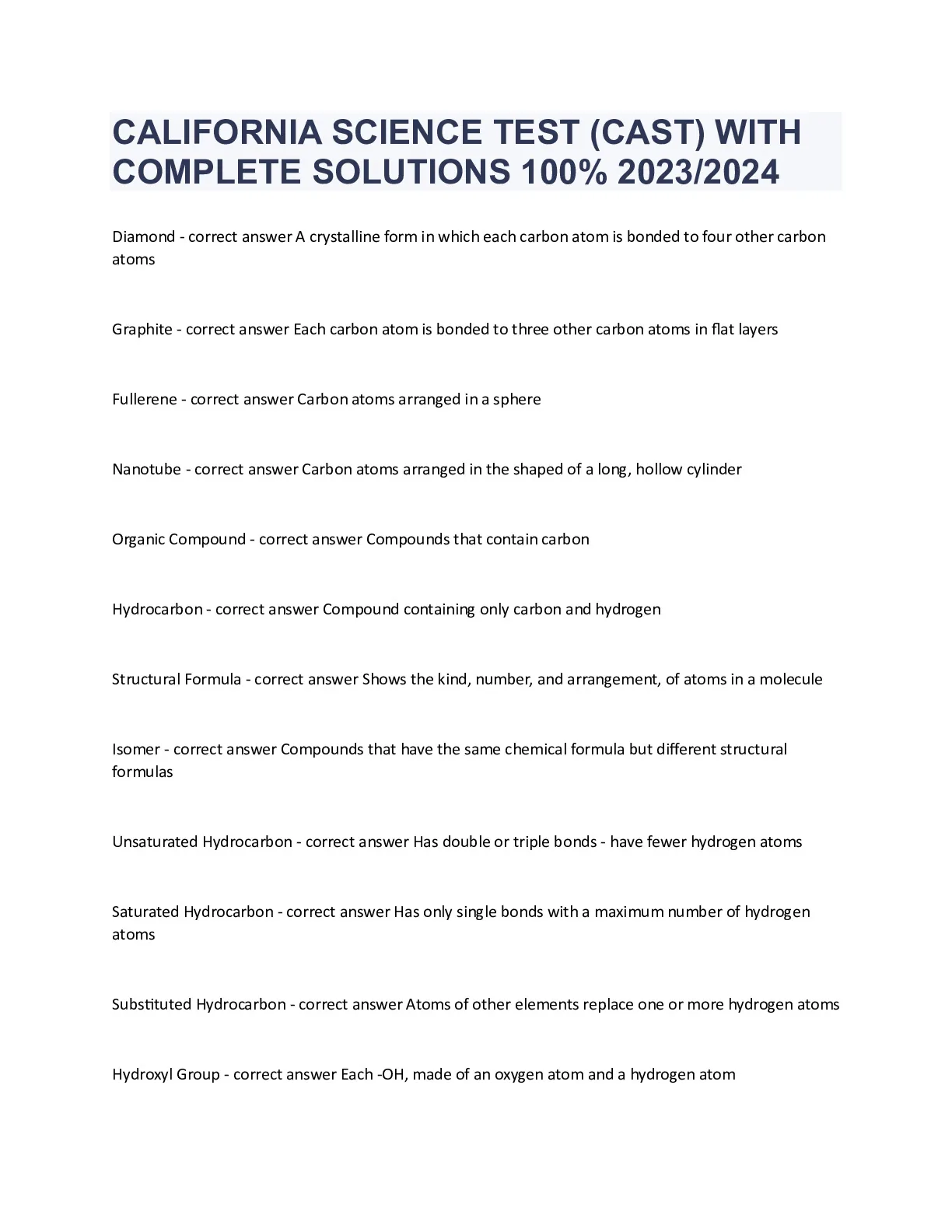 CALIFORNIA SCIENCE TEST (CAST) WITH COMPLETE SOLUTIONS 100% 2023/2024

Diamond - correct answer A crystalline form in which each carbon atom is bonded to four other carbon atoms

Graphite - correct answer Each carbon atom is bonded to three other carbon atoms in flat layers

Fullerene - correct answer Carbon atoms arranged in a sphere

Nanotube - correct answer Carbon atoms arranged in the shaped of a long, hollow cylinder

Organic Compound - correct answer Compounds that contain carbon

Hydrocarbon - correct answer Compound containing only carbon and hydrogen

Structural Formula - correct answer Shows the kind, number, and arrangement, of atoms in a molecule

Isomer - correct answer Compounds that have the same chemical formula but different structural formulas

Unsaturated Hydrocarbon - correct answer Has double or triple bonds - have fewer hydrogen atoms

Saturated Hydrocarbon - correct answer Has only single bonds with a maximum number of hydrogen atoms

Substituted Hydrocarbon - correct answer Atoms of other elements replace one or more hydrogen atoms

Hydroxyl Group - correct answer Each -OH, made of an oxygen atom and a hydrogen atom